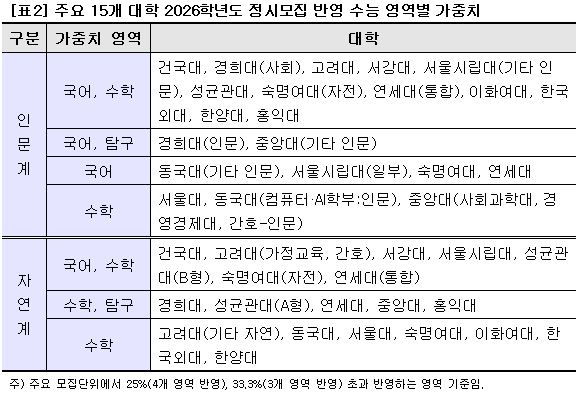 [표2] 주요 15개 대학 2026학년도 정시모집 반영 수능 영역별 가중치

| 구분 | 가중치 영역 | 대학 |
|---|---|---|
| 인문계 | 국어, 수학 | 건국대, 경희대(사회), 고려대, 서강대, 서울시립대(기타 인문), 성균관대, 숙명여대(자전), 연세대(통합), 이화여대, 한국외대, 한양대, 홍익대 |
| 인문계 | 국어, 탐구 | 경희대(인문), 중앙대(기타 인문) |
| 인문계 | 국어 | 동국대(기타 인문), 서울시립대(일부), 숙명여대, 연세대 |
| 인문계 | 수학 | 서울대, 동국대(컴퓨터·AI학부:인문), 중앙대(사회과학대, 경영경제대, 간호-인문) |
| 자연계 | 국어, 수학 | 건국대, 고려대(가정교육, 간호), 서강대, 서울시립대, 성균관대(B형), 숙명여대(자전), 연세대(통합) |
| 자연계 | 수학, 탐구 | 경희대, 성균관대(A형), 연세대, 중앙대, 홍익대 |
| 자연계 | 수학 | 고려대(기타 자연), 동국대, 서울대, 숙명여대, 이화여대, 한국외대, 한양대 |

주) 주요 모집단위에서 25%(4개 영역 반영), 33.3%(3개 영역 반영) 초과 반영하는 영역 기준임.